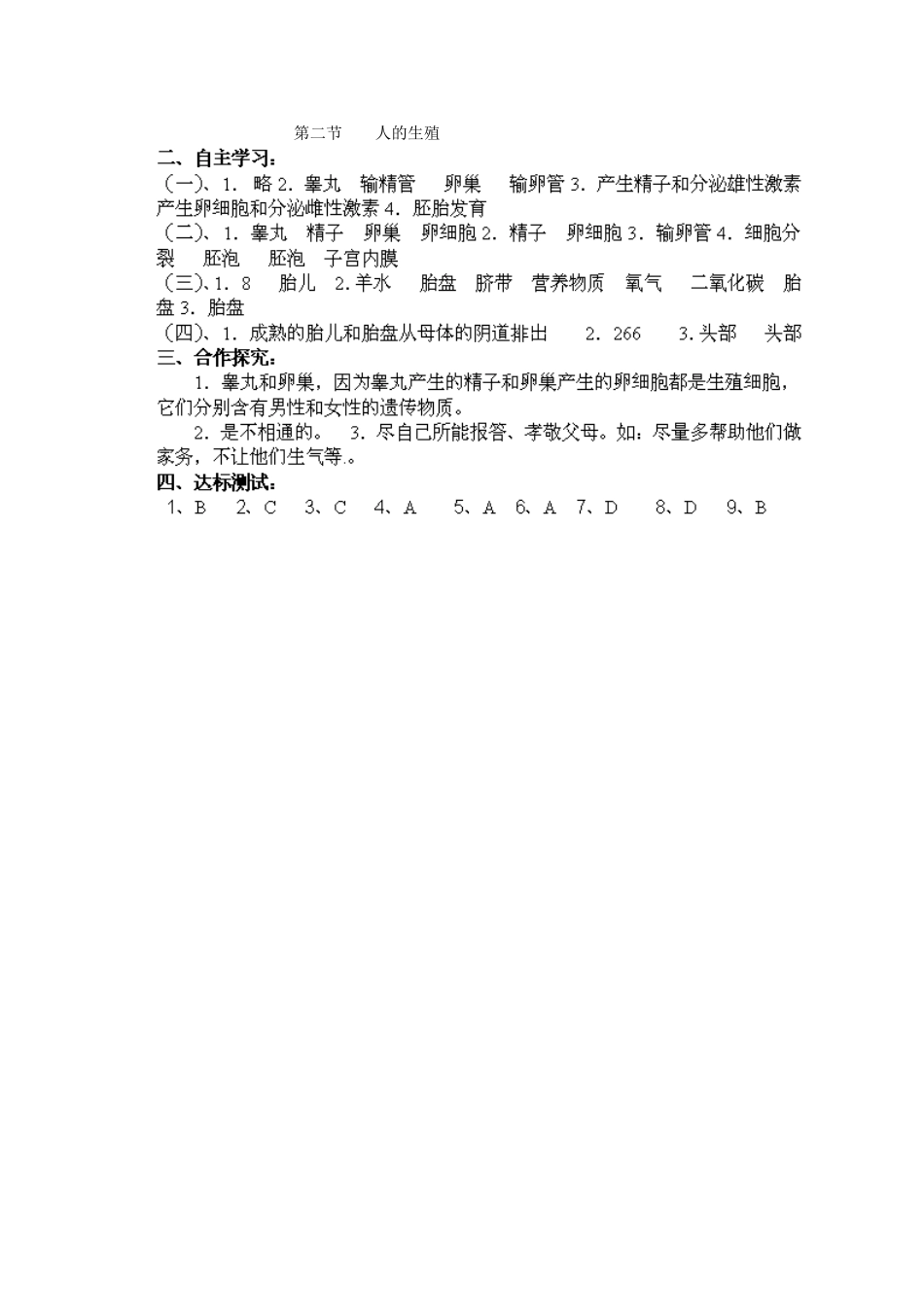 第二节　人的生殖

二、自主学习：

（一）、1. 略 2. 睾丸　输精管　卵巢　输卵管 3. 产生精子和分泌雄性激素　产生卵细胞和分泌雌性激素 4. 胚胎发育

（二）、1. 睾丸　精子　卵巢　卵细胞 2. 精子　卵细胞 3. 输卵管 4. 细胞分裂　胚泡　胚泡　子宫内膜

（三）、1. 8　胎儿　2. 羊水　胎盘　脐带　营养物质　氧气　二氧化碳　胎盘 3. 胎盘

（四）、1. 成熟的胎儿和胎盘从母体的阴道排出　2. 266　3. 头部　头部

三、合作探究：

1. 睾丸和卵巢，因为睾丸产生的精子和卵巢产生的卵细胞都是生殖细胞，它们分别含有男性和女性的遗传物质。

2. 是不相通的。　3. 尽自己所能报答、孝敬父母。如：尽量多帮助他们做家务，不让他们生气等.。

四、达标测试：

1、B　2、C　3、C　4、A　5、A　6、A　7、D　8、D　9、B